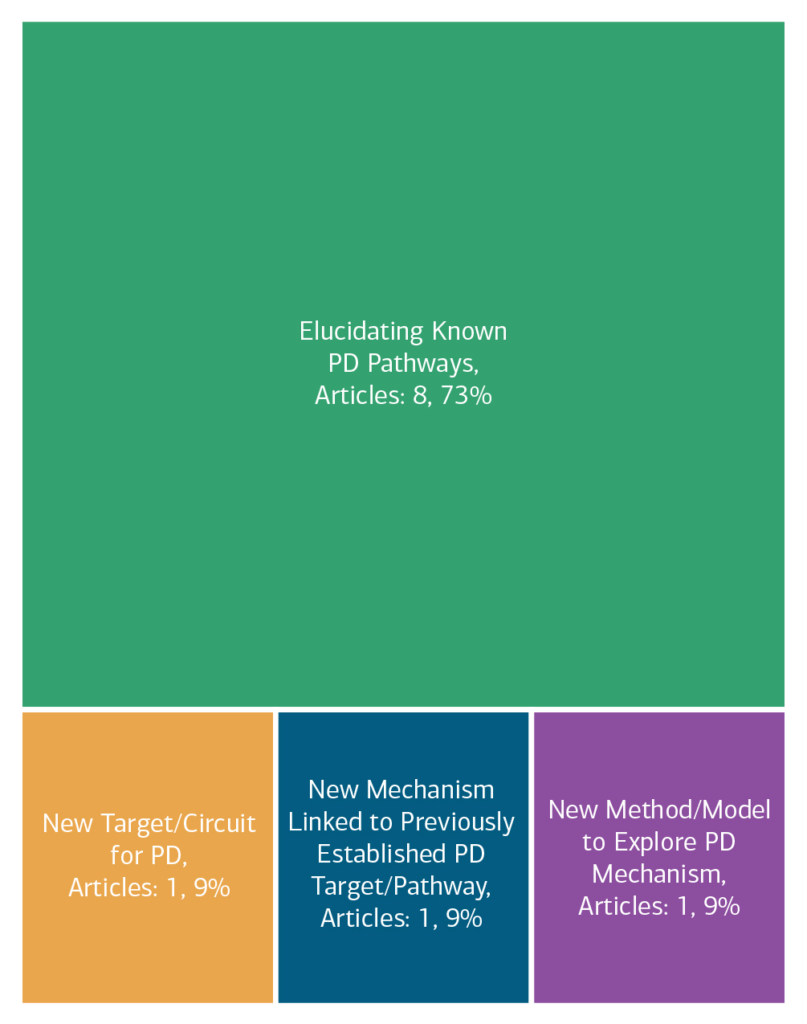 Elucidating Known PD Pathways, Articles: 8, 73%

New Target/Circuit for PD, Articles: 1, 9%

New Mechanism Linked to Previously Established PD Target/Pathway, Articles: 1, 9%

New Method/Model to Explore PD Mechanism, Articles: 1, 9%